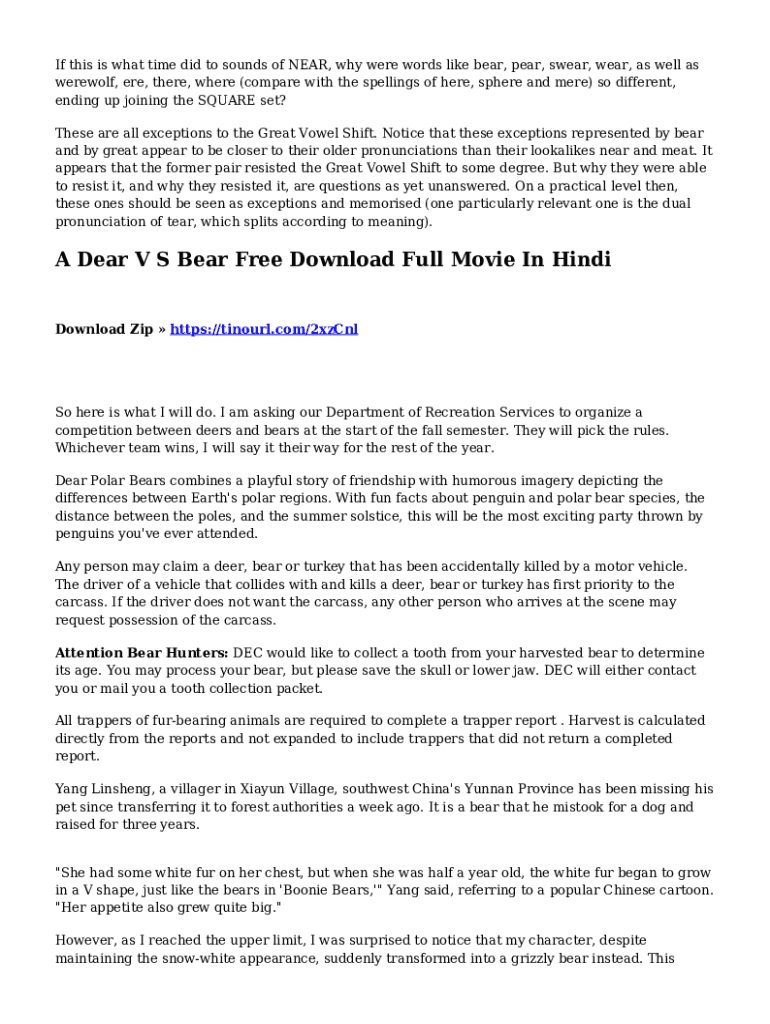 If this is what time did to sounds of NEAR, why were words like bear, pear, swear, wear, as well as werewolf, ere, there, where (compare with the spellings of here, sphere and mere) so different, ending up joining the SQUARE set?

These are all exceptions to the Great Vowel Shift. Notice that these exceptions represented by bear and by great appear to be closer to their older pronunciations than their lookalikes near and meat. It appears that the former pair resisted the Great Vowel Shift to some degree. But why they were able to resist it, and why they resisted it, are questions as yet unanswered. On a practical level then, these ones should be seen as exceptions and memorised (one particularly relevant one is the dual pronunciation of tear, which splits according to meaning).

A Dear V S Bear Free Download Full Movie In Hindi

Download Zip » https://tinourl.com/2xzCnl

So here is what I will do. I am asking our Department of Recreation Services to organize a competition between deers and bears at the start of the fall semester. They will pick the rules. Whichever team wins, I will say it their way for the rest of the year.

Dear Polar Bears combines a playful story of friendship with humorous imagery depicting the differences between Earth's polar regions. With fun facts about penguin and polar bear species, the distance between the poles, and the summer solstice, this will be the most exciting party thrown by penguins you've ever attended.

Any person may claim a deer, bear or turkey that has been accidentally killed by a motor vehicle. The driver of a vehicle that collides with and kills a deer, bear or turkey has first priority to the carcass. If the driver does not want the carcass, any other person who arrives at the scene may request possession of the carcass.

Attention Bear Hunters: DEC would like to collect a tooth from your harvested bear to determine its age. You may process your bear, but please save the skull or lower jaw. DEC will either contact you or mail you a tooth collection packet.

All trappers of fur-bearing animals are required to complete a trapper report . Harvest is calculated directly from the reports and not expanded to include trappers that did not return a completed report.

Yang Linsheng, a villager in Xiayun Village, southwest China's Yunnan Province has been missing his pet since transferring it to forest authorities a week ago. It is a bear that he mistook for a dog and raised for three years.

"She had some white fur on her chest, but when she was half a year old, the white fur began to grow in a V shape, just like the bears in 'Boonie Bears,'" Yang said, referring to a popular Chinese cartoon. "Her appetite also grew quite big."

However, as I reached the upper limit, I was surprised to notice that my character, despite maintaining the snow-white appearance, suddenly transformed into a grizzly bear instead. This